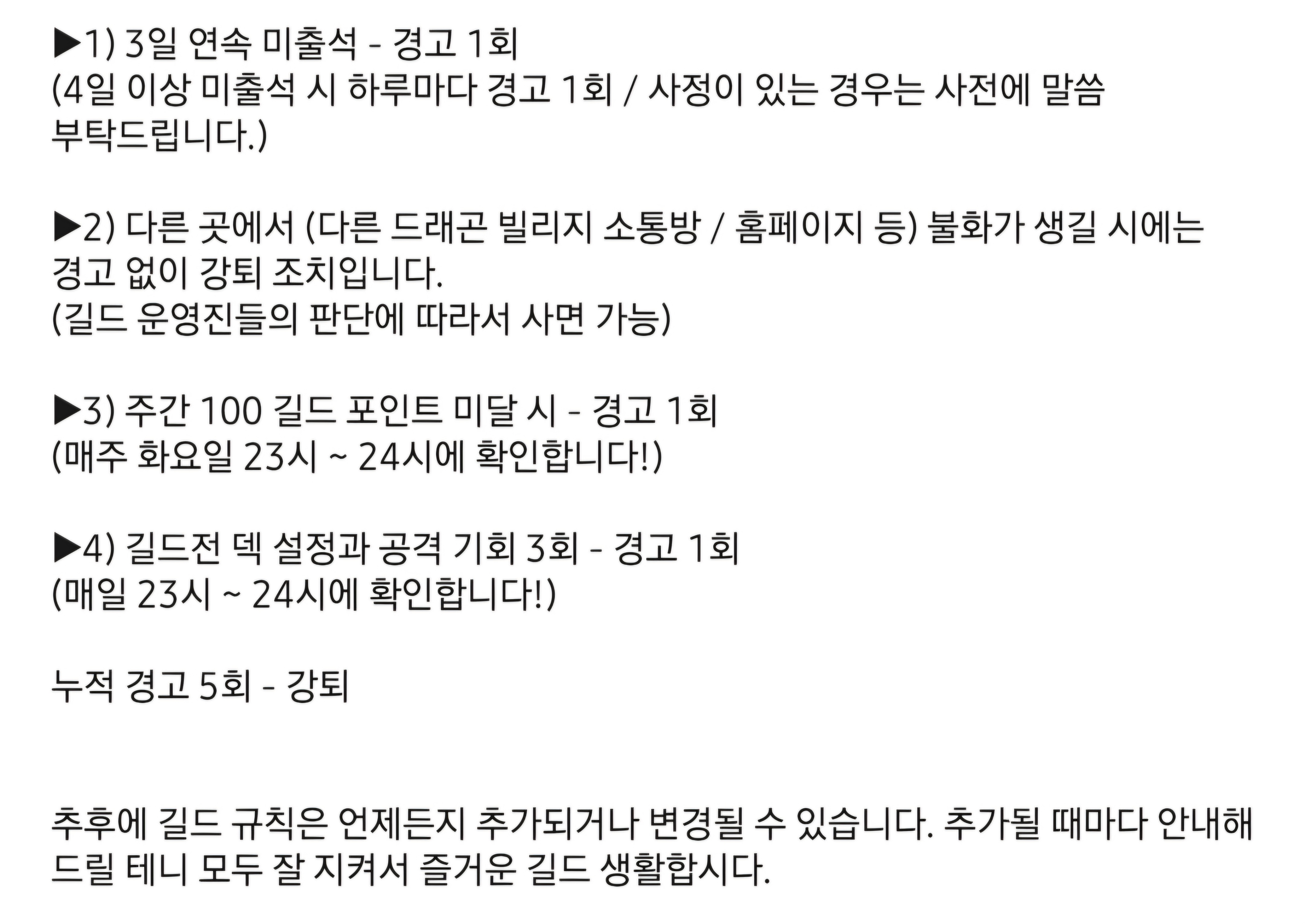 ▶1) 3일 연속 미출석 - 경고 1회
(4일 이상 미출석 시 하루마다 경고 1회 / 사정이 있는 경우는 사전에 말씀 부탁드립니다.)

▶2) 다른 곳에서 (다른 드래곤 빌리지 소통방 / 홈페이지 등) 불화가 생길 시에는 경고 없이 강퇴 조치입니다.
(길드 운영진들의 판단에 따라서 사면 가능)

▶3) 주간 100 길드 포인트 미달 시 - 경고 1회
(매주 화요일 23시 ~ 24시에 확인합니다!)

▶4) 길드전 덱 설정과 공격 기회 3회 - 경고 1회
(매일 23시 ~ 24시에 확인합니다!)

누적 경고 5회 - 강퇴

추후에 길드 규칙은 언제든지 추가되거나 변경될 수 있습니다. 추가될 때마다 안내해 드릴 테니 모두 잘 지켜서 즐거운 길드 생활합시다.